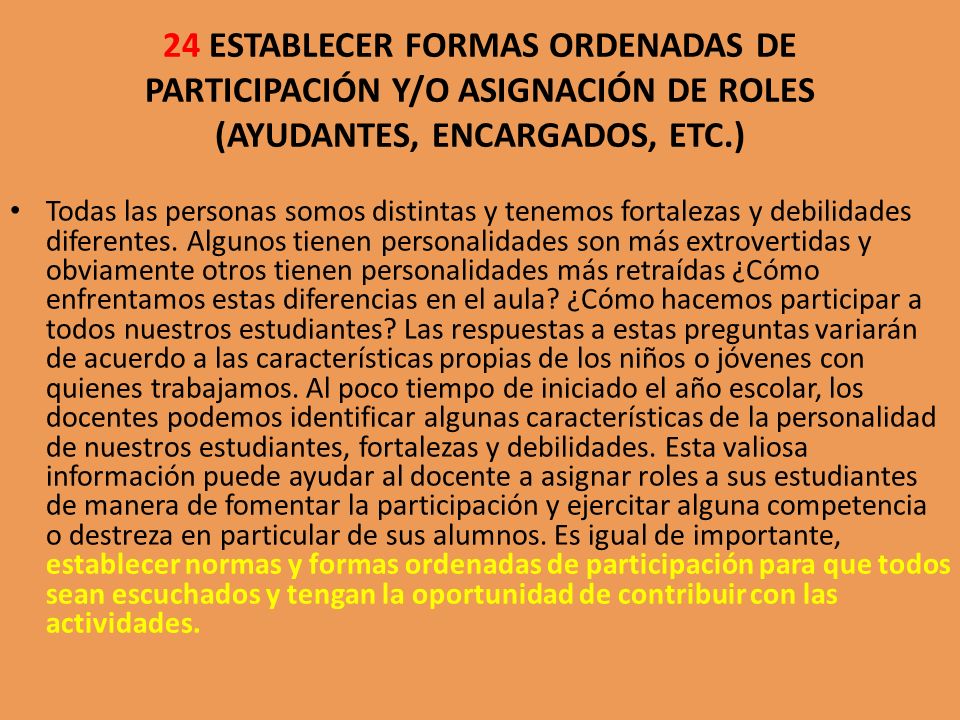 24 ESTABLECER FORMAS ORDENADAS DE PARTICIPACIÓN Y/O ASIGNACIÓN DE ROLES (AYUDANTES, ENCARGADOS, ETC.)

• Todas las personas somos distintas y tenemos fortalezas y debilidades diferentes. Algunos tienen personalidades son más extrovertidas y obviamente otros tienen personalidades más retraídas ¿Cómo enfrentamos estas diferencias en el aula? ¿Cómo hacemos participar a todos nuestros estudiantes? Las respuestas a estas preguntas variarán de acuerdo a las características propias de los niños o jóvenes con quienes trabajamos. Al poco tiempo de iniciado el año escolar, los docentes podemos identificar algunas características de la personalidad de nuestros estudiantes, fortalezas y debilidades. Esta valiosa información puede ayudar al docente a asignar roles a sus estudiantes de manera de fomentar la participación y ejercitar alguna competencia o destreza en particular de sus alumnos. Es igual de importante, establecer normas y formas ordenadas de participación para que todos sean escuchados y tengan la oportunidad de contribuir con las actividades.